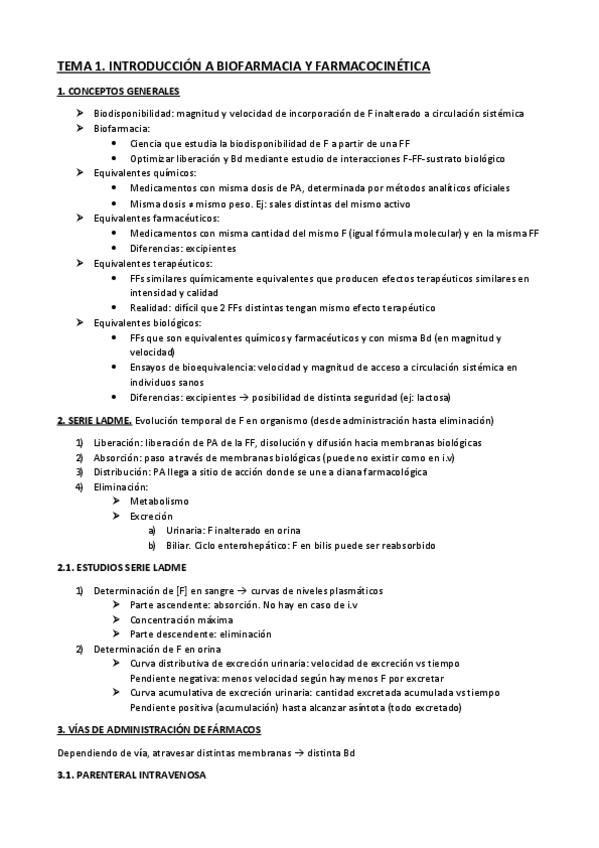 TEMA 1. INTRODUCCIÓN A BIOFARMACIA Y FARMACOCINÉTICA

1. CONCEPTOS GENERALES

➤ Biodisponibilidad: magnitud y velocidad de incorporación de F inalterado a circulación sistémica
➤ Biofarmacia:
• Ciencia que estudia la biodisponibilidad de F a partir de una FF
• Optimizar liberación y Bd mediante estudio de interacciones F-FF-sustrato biológico
➤ Equivalentes químicos:
• Medicamentos con misma dosis de PA, determinada por métodos analíticos oficiales
• Misma dosis ≠ mismo peso. Ej: sales distintas del mismo activo
➤ Equivalentes farmacéuticos:
• Medicamentos con misma cantidad del mismo F (igual fórmula molecular) y en la misma FF
• Diferencias: excipientes
➤ Equivalentes terapéuticos:
• FFs similares químicamente equivalentes que producen efectos terapéuticos similares en intensidad y calidad
• Realidad: difícil que 2 FFs distintas tengan mismo efecto terapéutico
➤ Equivalentes biológicos:
• FFs que son equivalentes químicos y farmacéuticos y con misma Bd (en magnitud y velocidad)
• Ensayos de bioequivalencia: velocidad y magnitud de acceso a circulación sistémica en individuos sanos
• Diferencias: excipientes → posibilidad de distinta seguridad (ej: lactosa)

2. SERIE LADME. Evolución temporal de F en organismo (desde administración hasta eliminación)

1) Liberación: liberación de PA de la FF, disolución y difusión hacia membranas biológicas
2) Absorción: paso a través de membranas biológicas (puede no existir como en i.v)
3) Distribución: PA llega a sitio de acción donde se une a diana farmacológica
4) Eliminación:
➤ Metabolismo
➤ Excreción
a) Urinaria: F inalterado en orina
b) Biliar. Ciclo enterohepático: F en bilis puede ser reabsorbido

2.1. ESTUDIOS SERIE LADME

1) Determinación de [F] en sangre → curvas de niveles plasmáticos
➤ Parte ascendente: absorción. No hay en caso de i.v
➤ Concentración máxima
➤ Parte descendente: eliminación
2) Determinación de F en orina
➤ Curva distributiva de excreción urinaria: velocidad de excreción vs tiempo
Pendiente negativa: menos velocidad según hay menos F por excretar
➤ Curva acumulativa de excreción urinaria: cantidad excretada acumulada vs tiempo
Pendiente positiva (acumulación) hasta alcanzar asíntota (todo excretado)

3. VÍAS DE ADMINISTRACIÓN DE FÁRMACOS

Dependiendo de vía, atravesar distintas membranas → distinta Bd

3.1. PARENTERAL INTRAVENOSA